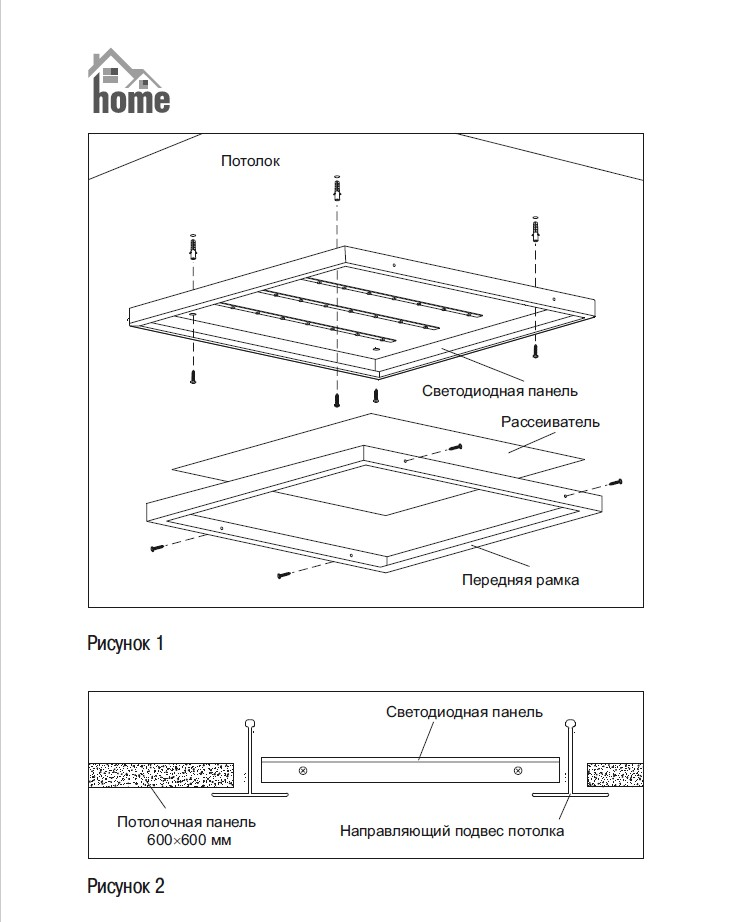 home

Потолок

Светодиодная панель

Рассеиватель

Передняя рамка

Рисунок 1

Светодиодная панель

Потолочная панель 600×600 мм

Направляющий подвес потолка

Рисунок 2